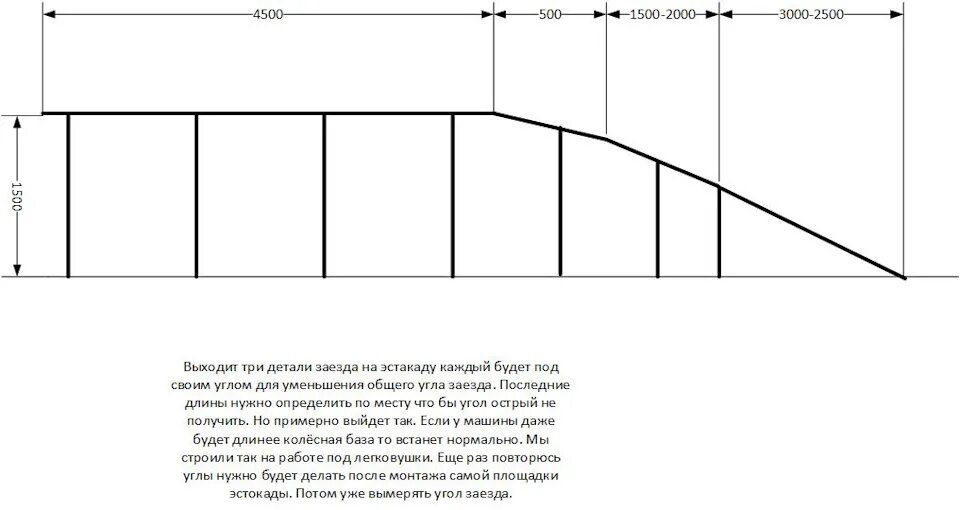 4500
500
1500-2000
3000-2500
1500

Выходит три детали заезда на эстакаду каждый будет под своим углом для уменьшения общего угла заезда. Последние длины нужно определить по месту что бы угол острый не получить. Но примерно выйдет так. Если у машины даже будет длинее колёсная база то встанет нормально. Мы строили так на работе под легковушки. Еще раз повторюсь углы нужно будет делать после монтажа самой площадки эстокады. Потом уже вымерять угол заезда.